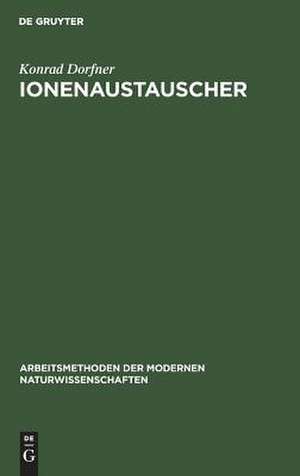 DE GRUYTER

Konrad Dorfner
IONENAUSTAUSCHER

ARBEITSMETHODEN DER MODERNEN NATURWISSENSCHAFTEN

DE
G